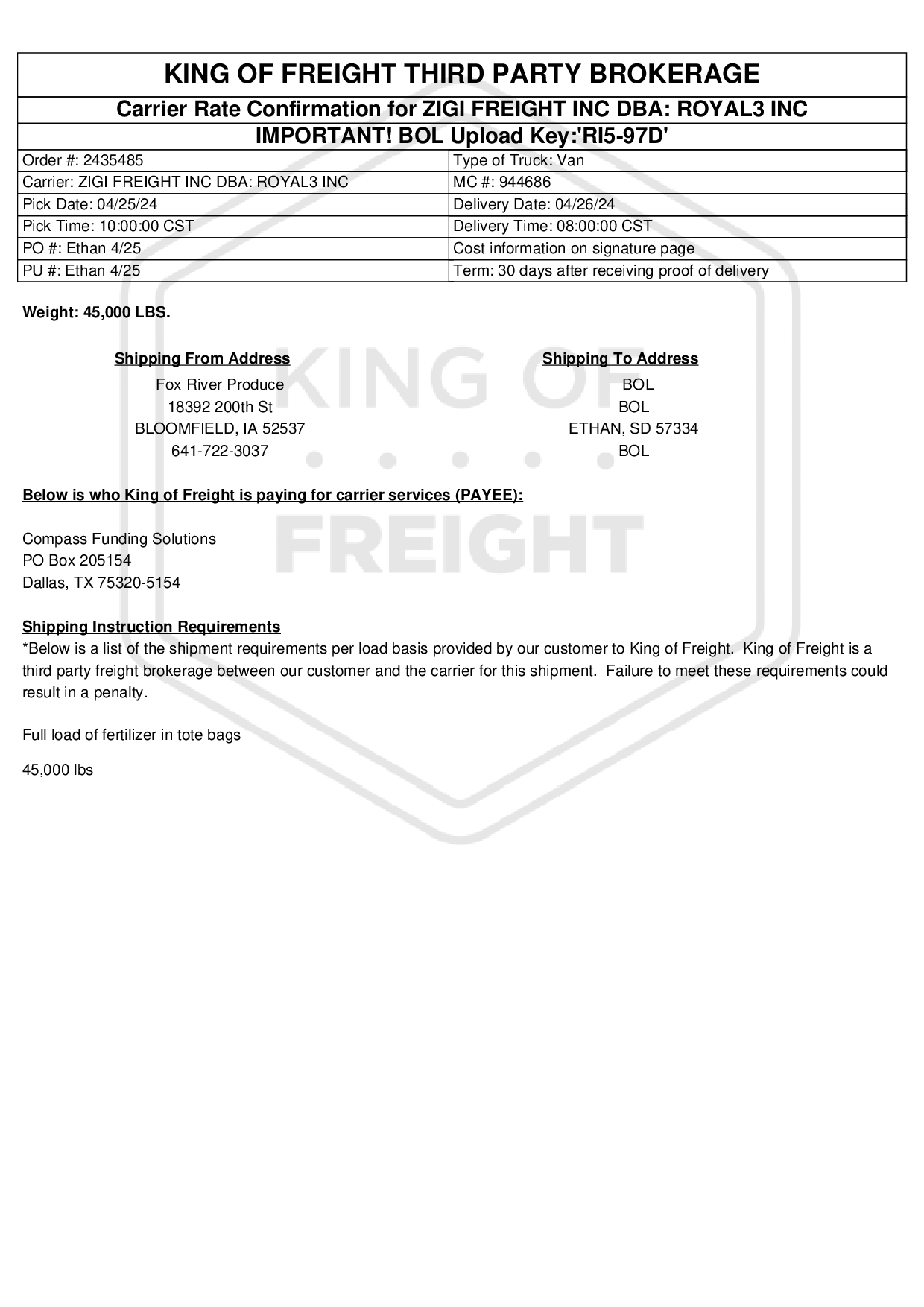 KING OF FREIGHT THIRD PARTY BROKERAGE

Carrier Rate Confirmation for ZIGI FREIGHT INC DBA: ROYAL3 INC

IMPORTANT! BOL Upload Key:'RI5-97D'

| Order #: 2435485 | Type of Truck: Van |
|---|---|
| Carrier: ZIGI FREIGHT INC DBA: ROYAL3 INC | MC #: 944686 |
| Pick Date: 04/25/24 | Delivery Date: 04/26/24 |
| Pick Time: 10:00:00 CST | Delivery Time: 08:00:00 CST |
| PO #: Ethan 4/25 | Cost information on signature page |
| PU #: Ethan 4/25 | Term: 30 days after receiving proof of delivery |

Weight: 45,000 LBS.

Shipping From Address
Fox River Produce
18392 200th St
BLOOMFIELD, IA 52537
641-722-3037

Shipping To Address
BOL
BOL
ETHAN, SD 57334
BOL

KING OF FREIGHT

Below is who King of Freight is paying for carrier services (PAYEE):

Compass Funding Solutions
PO Box 205154
Dallas, TX 75320-5154

Shipping Instruction Requirements
*Below is a list of the shipment requirements per load basis provided by our customer to King of Freight. King of Freight is a third party freight brokerage between our customer and the carrier for this shipment. Failure to meet these requirements could result in a penalty.

Full load of fertilizer in tote bags

45,000 lbs